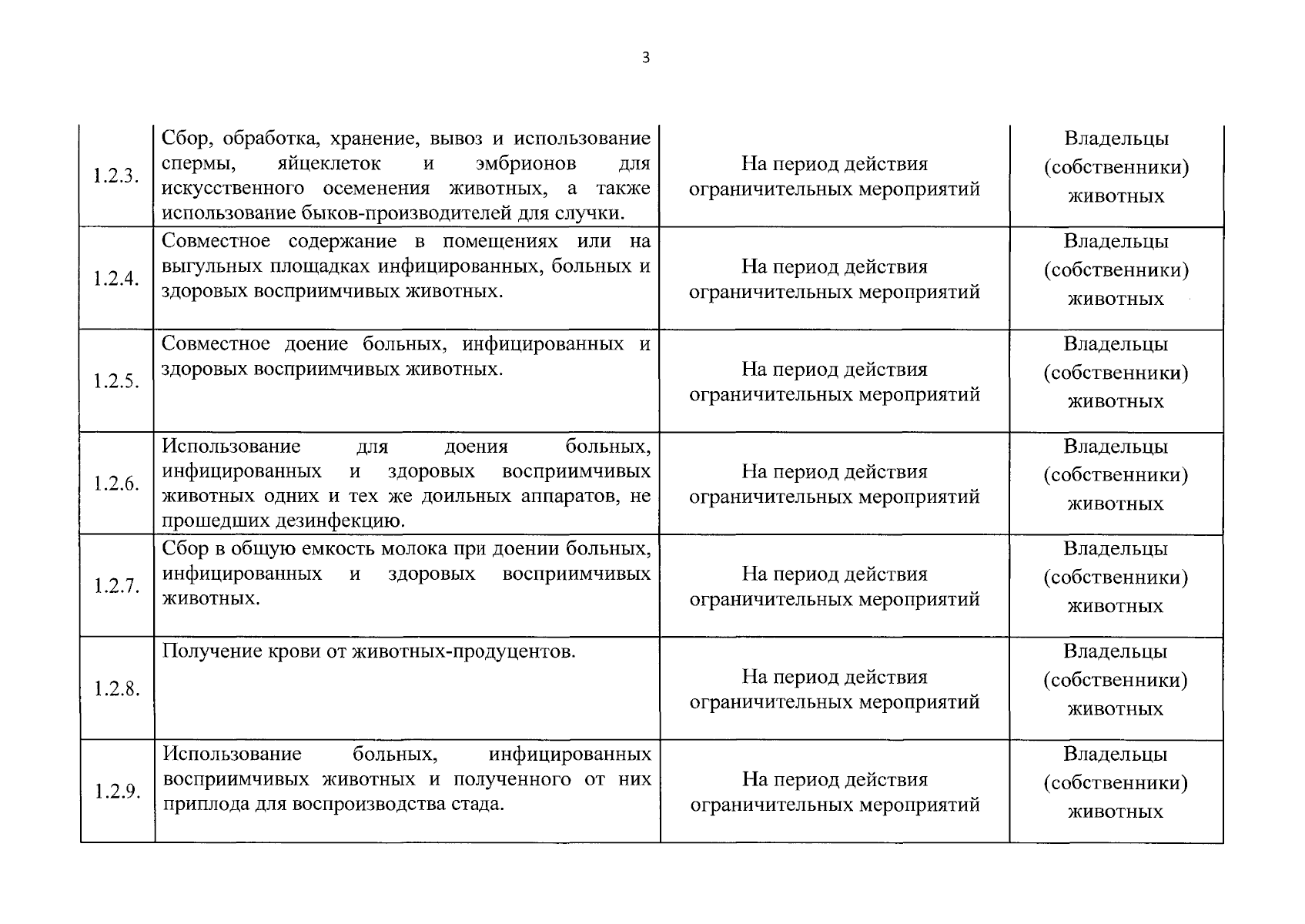 3

| 1.2.3. | Сбор, обработка, хранение, вывоз и использование спермы, яйцеклеток и эмбрионов для искусственного осеменения животных, а также использование быков-производителей для случки. | На период действия ограничительных мероприятий | Владельцы (собственники) животных |
|---|---|---|---|
| 1.2.4. | Совместное содержание в помещениях или на выгульных площадках инфицированных, больных и здоровых восприимчивых животных. | На период действия ограничительных мероприятий | Владельцы (собственники) животных |
| 1.2.5. | Совместное доение больных, инфицированных и здоровых восприимчивых животных. | На период действия ограничительных мероприятий | Владельцы (собственники) животных |
| 1.2.6. | Использование для доения больных, инфицированных и здоровых восприимчивых животных одних и тех же доильных аппаратов, не прошедших дезинфекцию. | На период действия ограничительных мероприятий | Владельцы (собственники) животных |
| 1.2.7. | Сбор в общую емкость молока при доении больных, инфицированных и здоровых восприимчивых животных. | На период действия ограничительных мероприятий | Владельцы (собственники) животных |
| 1.2.8. | Получение крови от животных-продуцентов. | На период действия ограничительных мероприятий | Владельцы (собственники) животных |
| 1.2.9. | Использование больных, инфицированных восприимчивых животных и полученного от них приплода для воспроизводства стада. | На период действия ограничительных мероприятий | Владельцы (собственники) животных |